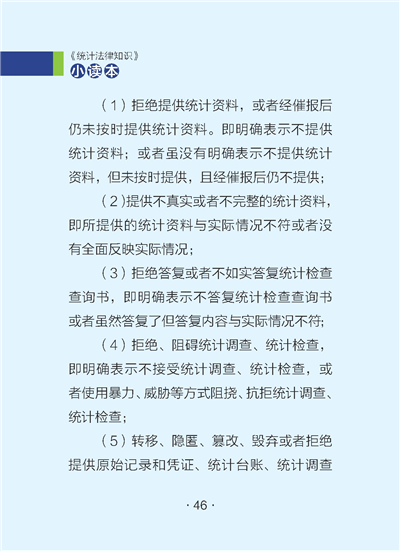 《统计法律知识》
小读本

（1）拒绝提供统计资料，或者经催报后仍未按时提供统计资料。即明确表示不提供统计资料；或者虽没有明确表示不提供统计资料，但未按时提供，且经催报后仍不提供；

（2）提供不真实或者不完整的统计资料，即所提供的统计资料与实际情况不符或者没有全面反映实际情况；

（3）拒绝答复或者不如实答复统计检查查询书，即明确表示不答复统计检查查询书或者虽然答复了但答复内容与实际情况不符；

（4）拒绝、阻碍统计调查、统计检查，即明确表示不接受统计调查、统计检查，或者使用暴力、威胁等方式阻挠、抗拒统计调查、统计检查；

（5）转移、隐匿、篡改、毁弃或者拒绝提供原始记录和凭证、统计台账、统计调查

· 46 ·